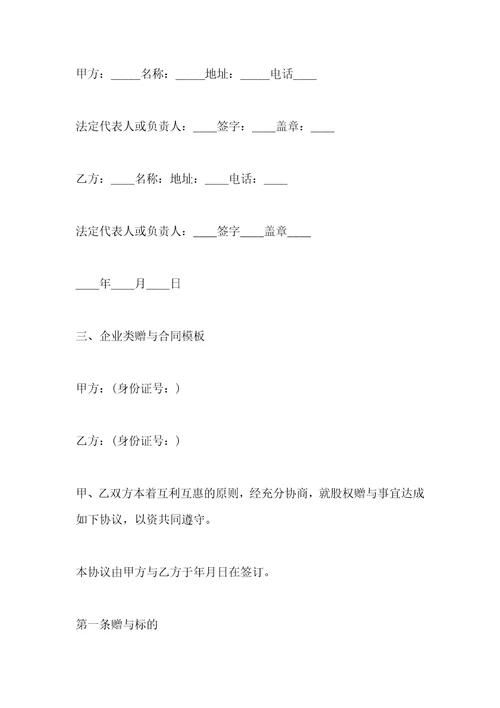 甲方：_____名称：_____地址：_____电话____

法定代表人或负责人：____签字：____盖章：____

乙方：____名称：地址：____电话：____

法定代表人或负责人：____签字____盖章____

____年____月____日

三、企业类赠与合同模板

甲方：（身份证号：）

乙方：（身份证号：）

甲、乙双方本着互利互惠的原则，经充分协商，就股权赠与事宜达成如下协议，以资共同遵守。

本协议由甲方与乙方于年月日在签订。

第一条赠与标的